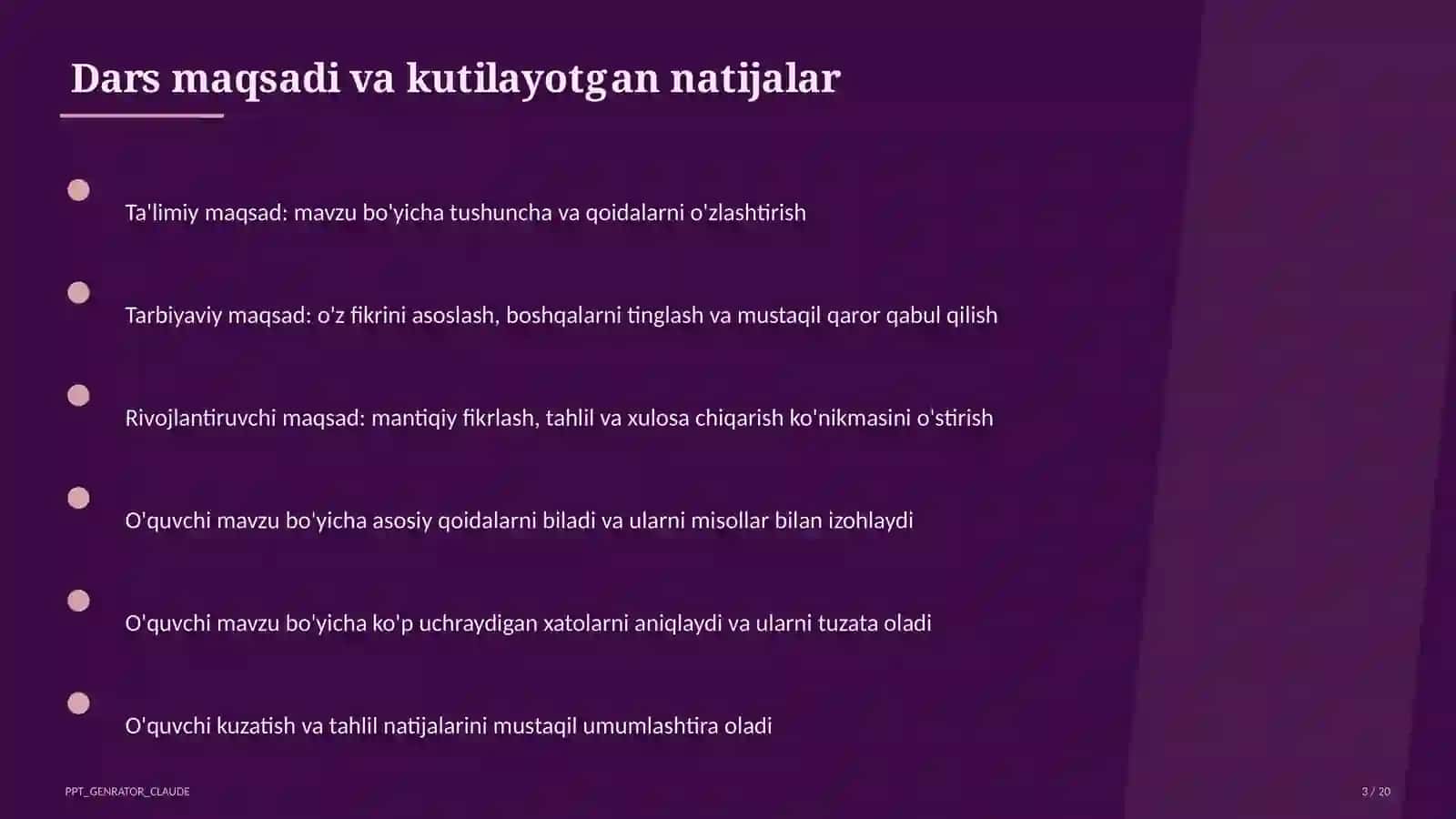 Dars maqsadi va kutilayotgan natijalar

Ta'limiy maqsad: mavzu bo'yicha tushuncha va qoidalarni o'zlashtirish

Tarbiyaviy maqsad: o'z fikrini asoslash, boshqalarni tinglash va mustaqil qaror qabul qilish

Rivojlantiruvchi maqsad: mantiqiy fikrlash, tahlil va xulosa chiqarish ko'nikmasini o'stirish

O'quvchi mavzu bo'yicha asosiy qoidalarni biladi va ularni misollar bilan izohlaydi

O'quvchi mavzu bo'yicha ko'p uchraydigan xatolarni aniqlaydi va ularni tuzata oladi

O'quvchi kuzatish va tahlil natijalarini mustaqil umumlashtira oladi

PPT_GENRATOR_CLAUDE

3 / 20